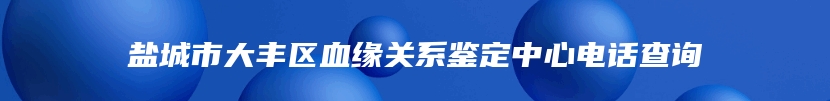 盐城市大丰区血缘关系鉴定中心电话查询